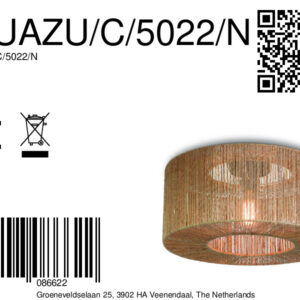 JAZU/C/5022/N

C/5022/N

086622

Groeneveldselaan 25, 3902 HA Veenendaal, The Netherlands